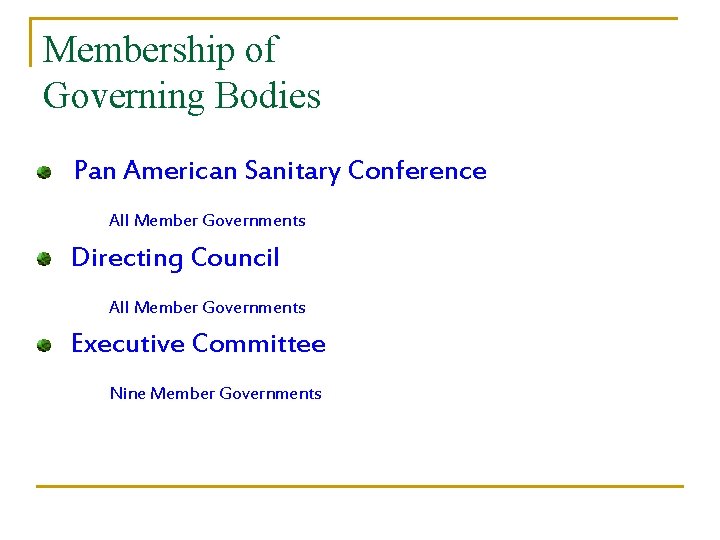 Membership of Governing Bodies

Pan American Sanitary Conference

All Member Governments

Directing Council

All Member Governments

Executive Committee

Nine Member Governments